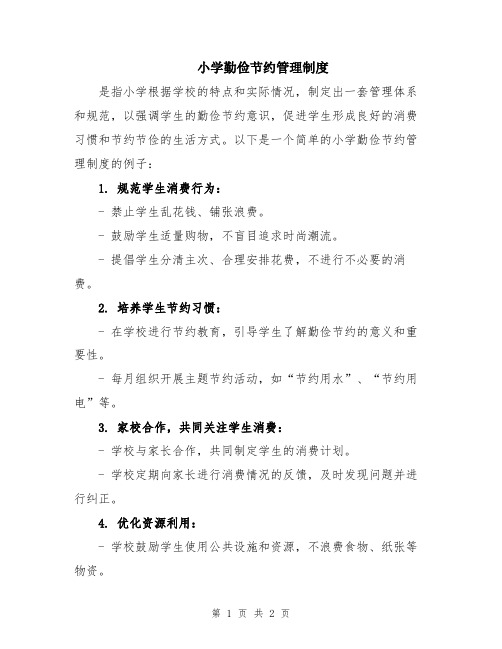 小学勤俭节约管理制度

是指小学根据学校的特点和实际情况，制定出一套管理体系和规范，以强调学生的勤俭节约意识，促进学生形成良好的消费习惯和节约节俭的生活方式。以下是一个简单的小学勤俭节约管理制度的例子：

1. 规范学生消费行为：

- 禁止学生乱花钱、铺张浪费。

- 鼓励学生适量购物，不盲目追求时尚潮流。

- 提倡学生分清主次、合理安排花费，不进行不必要的消费。

2. 培养学生节约习惯：

- 在学校进行节约教育，引导学生了解勤俭节约的意义和重要性。

- 每月组织开展主题节约活动，如“节约用水”、“节约用电”等。

3. 家校合作，共同关注学生消费：

- 学校与家长合作，共同制定学生的消费计划。

- 学校定期向家长进行消费情况的反馈，及时发现问题并进行纠正。

4. 优化资源利用：

- 学校鼓励学生使用公共设施和资源，不浪费食物、纸张等物资。

第 1 页 共 2 页